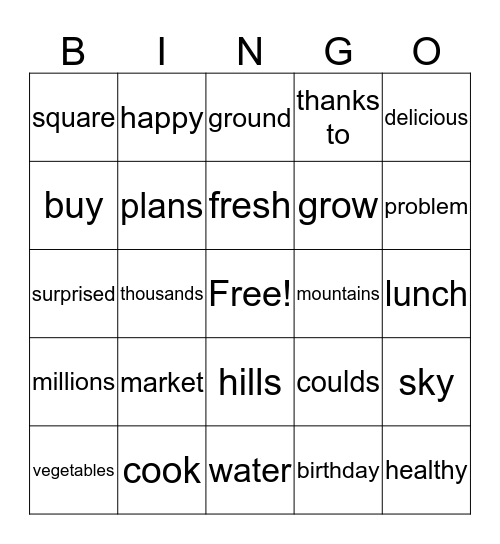 | B | I | N | G | O |
|---|---|---|---|---|
| square | happy | ground | thanks to | delicious |
| buy | plans | fresh | grow | problem |
| surprised | thousands | Free! | mountains | lunch |
| millions | market | hills | coulds | sky |
| vegetables | cook | water | birthday | healthy |